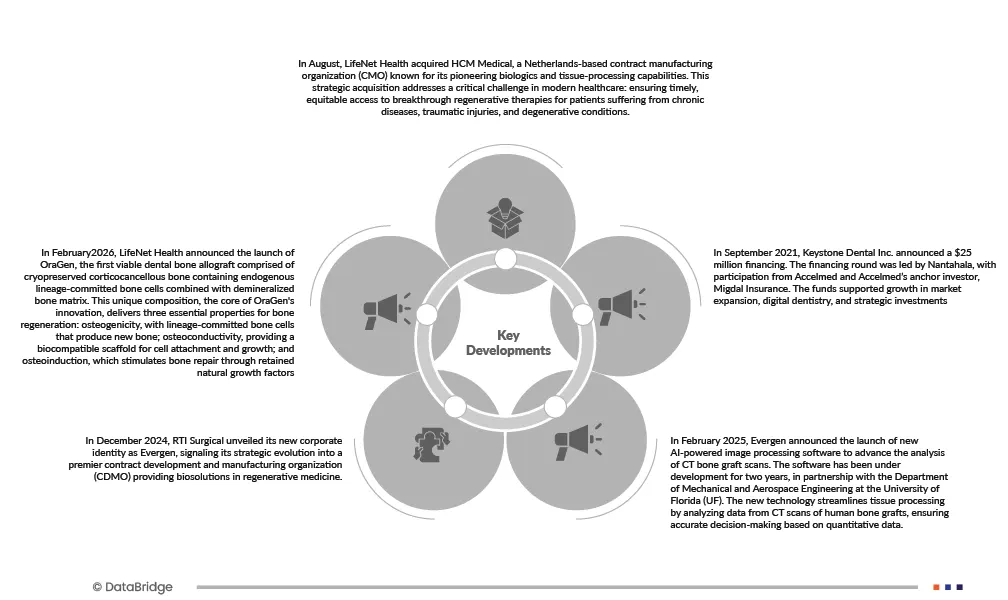 In August, LifeNet Health acquired HCM Medical, a Netherlands-based contract manufacturing organization (CMO) known for its pioneering biologics and tissue-processing capabilities. This strategic acquisition addresses a critical challenge in modern healthcare: ensuring timely, equitable access to breakthrough regenerative therapies for patients suffering from chronic diseases, traumatic injuries, and degenerative conditions.

In February2026, LifeNet Health announced the launch of OraGen, the first viable dental bone allograft comprised of cryopreserved corticocancellous bone containing endogenous lineage-committed bone cells combined with demineralized bone matrix. This unique composition, the core of OraGen's innovation, delivers three essential properties for bone regeneration: osteogenicity, with lineage-committed bone cells that produce new bone; osteoconductivity, providing a biocompatible scaffold for cell attachment and growth; and osteoinduction, which stimulates bone repair through retained natural growth factors

Key Developments

In September 2021, Keystone Dental Inc. announced a $25 million financing. The financing round was led by Nantahala, with participation from Accelmed and Accelmed's anchor investor, Migdal Insurance. The funds supported growth in market expansion, digital dentistry, and strategic investments

In December 2024, RTI Surgical unveiled its new corporate identity as Evergen, signaling its strategic evolution into a premier contract development and manufacturing organization (CDMO) providing biosolutions in regenerative medicine.

In February 2025, Evergen announced the launch of new AI-powered image processing software to advance the analysis of CT bone graft scans. The software has been under development for two years, in partnership with the Department of Mechanical and Aerospace Engineering at the University of Florida (UF). The new technology streamlines tissue processing by analyzing data from CT scans of human bone grafts, ensuring accurate decision-making based on quantitative data.

© DataBridge